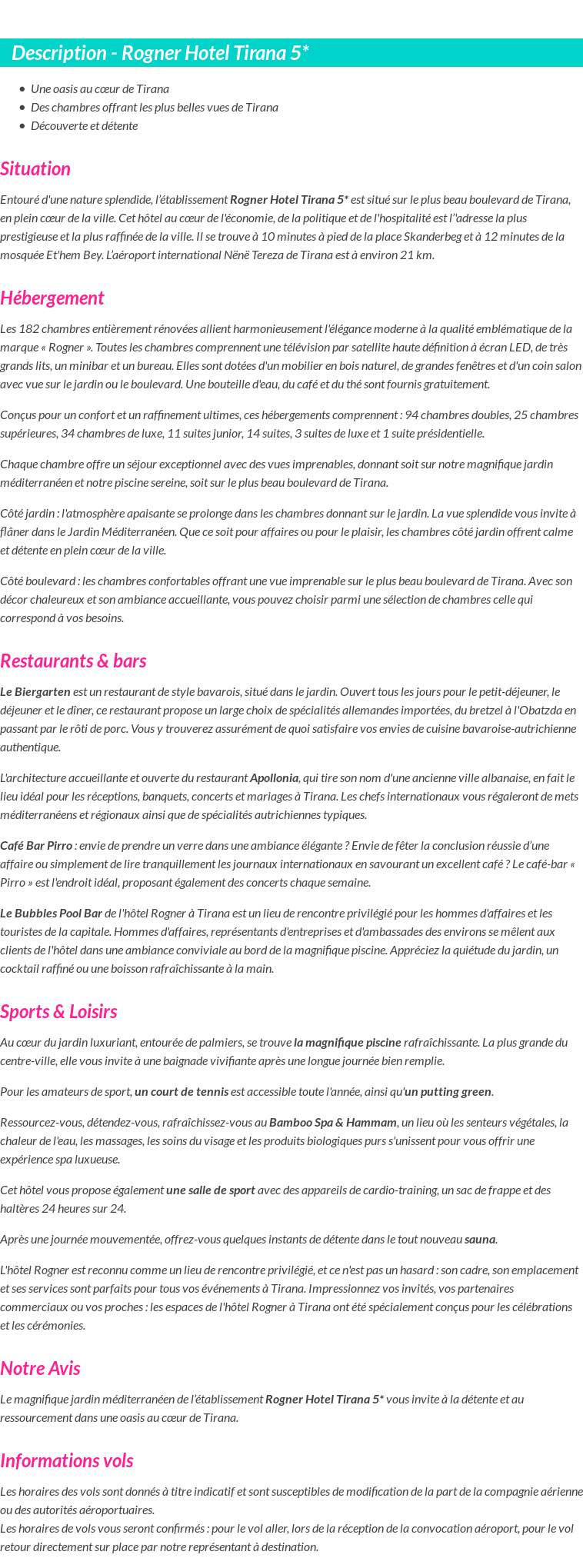 Description - Rogner Hotel Tirana 5*

- Une oasis au cœur de Tirana
- Des chambres offrant les plus belles vues de Tirana
- Découverte et détente

Situation

Entouré d'une nature splendide, l'établissement Rogner Hotel Tirana 5* est situé sur le plus beau boulevard de Tirana, en plein cœur de la ville. Cet hôtel au cœur de l'économie, de la politique et de l'hospitalité est l''adresse la plus prestigieuse et la plus raffinée de la ville. Il se trouve à 10 minutes à pied de la place Skanderbeg et à 12 minutes de la mosquée Et'hem Bey. L'aéroport international Nënë Tereza de Tirana est à environ 21 km.

Hébergement

Les 182 chambres entièrement rénovées allient harmonieusement l'élégance moderne à la qualité emblématique de la marque « Rogner ». Toutes les chambres comprennent une télévision par satellite haute définition à écran LED, de très grands lits, un minibar et un bureau. Elles sont dotées d'un mobilier en bois naturel, de grandes fenêtres et d'un coin salon avec vue sur le jardin ou le boulevard. Une bouteille d'eau, du café et du thé sont fournis gratuitement.

Conçus pour un confort et un raffinement ultimes, ces hébergements comprennent : 94 chambres doubles, 25 chambres supérieures, 34 chambres de luxe, 11 suites junior, 14 suites, 3 suites de luxe et 1 suite présidentielle.

Chaque chambre offre un séjour exceptionnel avec des vues imprenables, donnant soit sur notre magnifique jardin méditerranéen et notre piscine sereine, soit sur le plus beau boulevard de Tirana.

Côté jardin : l'atmosphère apaisante se prolonge dans les chambres donnant sur le jardin. La vue splendide vous invite à flâner dans le Jardin Méditerranéen. Que ce soit pour affaires ou pour le plaisir, les chambres côté jardin offrent calme et détente en plein cœur de la ville.

Côté boulevard : les chambres confortables offrant une vue imprenable sur le plus beau boulevard de Tirana. Avec son décor chaleureux et son ambiance accueillante, vous pouvez choisir parmi une sélection de chambres celle qui correspond à vos besoins.

Restaurants & bars

Le Biergarten est un restaurant de style bavarois, situé dans le jardin. Ouvert tous les jours pour le petit-déjeuner, le déjeuner et le dîner, ce restaurant propose un large choix de spécialités allemandes importées, du bretzel à l'Obatzda en passant par le rôti de porc. Vous y trouverez assurément de quoi satisfaire vos envies de cuisine bavaroise-autrichienne authentique.

L'architecture accueillante et ouverte du restaurant Apollonia, qui tire son nom d'une ancienne ville albanaise, en fait le lieu idéal pour les réceptions, banquets, concerts et mariages à Tirana. Les chefs internationaux vous régaleront de mets méditerranéens et régionaux ainsi que de spécialités autrichiennes typiques.

Café Bar Pirro : envie de prendre un verre dans une ambiance élégante ? Envie de fêter la conclusion réussie d'une affaire ou simplement de lire tranquillement les journaux internationaux en savourant un excellent café ? Le café-bar « Pirro » est l'endroit idéal, proposant également des concerts chaque semaine.

Le Bubbles Pool Bar de l'hôtel Rogner à Tirana est un lieu de rencontre privilégié pour les hommes d'affaires et les touristes de la capitale. Hommes d'affaires, représentants d'entreprises et d'ambassades des environs se mêlent aux clients de l'hôtel dans une ambiance conviviale au bord de la magnifique piscine. Appréciez la quiétude du jardin, un cocktail raffiné ou une boisson rafraîchissante à la main.

Sports & Loisirs

Au cœur du jardin luxuriant, entourée de palmiers, se trouve la magnifique piscine rafraîchissante. La plus grande du centre-ville, elle vous invite à une baignade vivifiante après une longue journée bien remplie.

Pour les amateurs de sport, un court de tennis est accessible toute l'année, ainsi qu'un putting green.

Ressourcez-vous, détendez-vous, rafraîchissez-vous au Bamboo Spa & Hammam, un lieu où les senteurs végétales, la chaleur de l'eau, les massages, les soins du visage et les produits biologiques purs s'unissent pour vous offrir une expérience spa luxueuse.

Cet hôtel vous propose également une salle de sport avec des appareils de cardio-training, un sac de frappe et des haltères 24 heures sur 24.

Après une journée mouvementée, offrez-vous quelques instants de détente dans le tout nouveau sauna.

L'hôtel Rogner est reconnu comme un lieu de rencontre privilégié, et ce n'est pas un hasard : son cadre, son emplacement et ses services sont parfaits pour tous vos événements à Tirana. Impressionnez vos invités, vos partenaires commerciaux ou vos proches : les espaces de l'hôtel Rogner à Tirana ont été spécialement conçus pour les célébrations et les cérémonies.

Notre Avis

Le magnifique jardin méditerranéen de l'établissement Rogner Hotel Tirana 5* vous invite à la détente et au ressourcement dans une oasis au cœur de Tirana.

Informations vols

Les horaires des vols sont donnés à titre indicatif et sont susceptibles de modification de la part de la compagnie aérienne ou des autorités aéroportuaires.
Les horaires de vols vous seront confirmés : pour le vol aller, lors de la réception de la convocation aéroport, pour le vol retour directement sur place par notre représentant à destination.